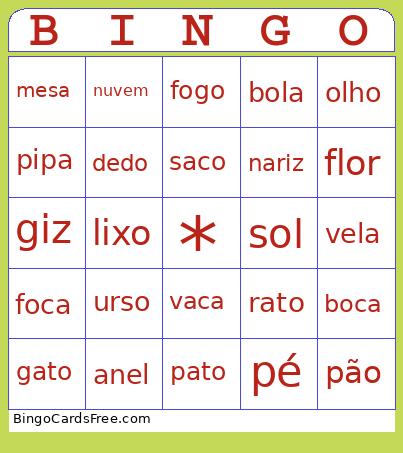 | B | I | N | G | O |
|---|---|---|---|---|
| mesa | nuvem | fogo | bola | olho |
| pipa | dedo | saco | nariz | flor |
| giz | lixo | * | sol | vela |
| foca | urso | vaca | rato | boca |
| gato | anel | pato | pé | pão |

BingoCardsFree.com